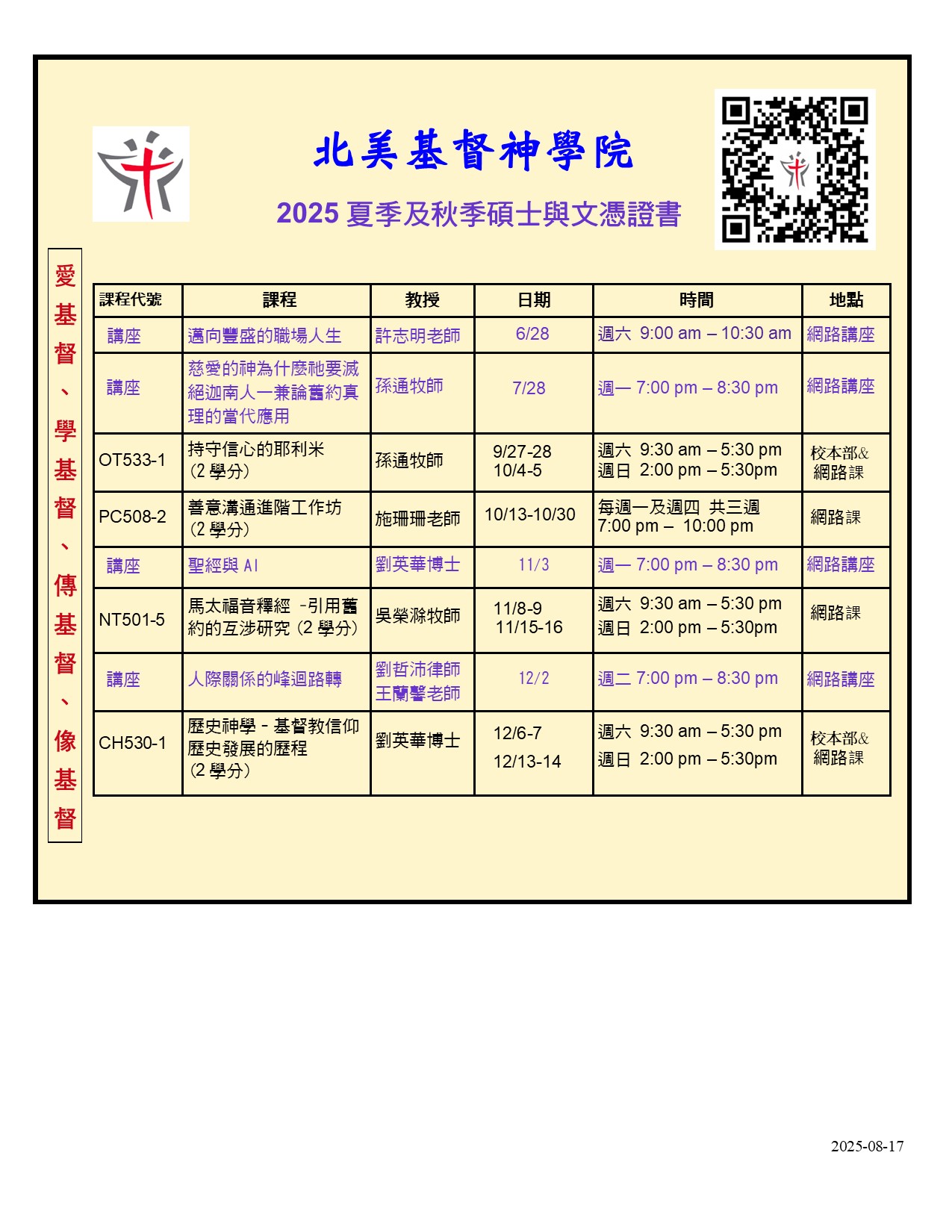 北美基督神學院

2025 夏季及秋季碩士與文憑證書

愛基督、學基督、傳基督、像基督

| 課程代號 | 課程 | 教授 | 日期 | 時間 | 地點 |
|---|---|---|---|---|---|
| 講座 | 邁向豐盛的職場人生 | 許志明老師 | 6/28 | 週六 9:00 am – 10:30 am | 網路講座 |
| 講座 | 慈愛的神為什麼祂要滅絕迦南人—兼論舊約真理的當代應用 | 孫通牧師 | 7/28 | 週一 7:00 pm – 8:30 pm | 網路講座 |
| OT533-1 | 持守信心的耶利米 (2 學分) | 孫通牧師 | 9/27-28 10/4-5 | 週六 9:30 am – 5:30 pm 週日 2:00 pm – 5:30pm | 校本部& 網路課 |
| PC508-2 | 善意溝通進階工作坊 (2 學分) | 施珊珊老師 | 10/13-10/30 | 每週一及週四 共三週 7:00 pm – 10:00 pm | 網路課 |
| 講座 | 聖經與 AI | 劉英華博士 | 11/3 | 週一 7:00 pm – 8:30 pm | 網路講座 |
| NT501-5 | 馬太福音釋經 -引用舊約的互涉研究 (2 學分) | 吳榮滁牧師 | 11/8-9 11/15-16 | 週六 9:30 am – 5:30 pm 週日 2:00 pm – 5:30pm | 網路課 |
| 講座 | 人際關係的峰迴路轉 | 劉哲沛律師 王蘭馨老師 | 12/2 | 週二 7:00 pm – 8:30 pm | 網路講座 |
| CH530-1 | 歷史神學 - 基督教信仰歷史發展的歷程 (2 學分) | 劉英華博士 | 12/6-7 12/13-14 | 週六 9:30 am – 5:30 pm 週日 2:00 pm – 5:30pm | 校本部& 網路課 |

2025-08-17